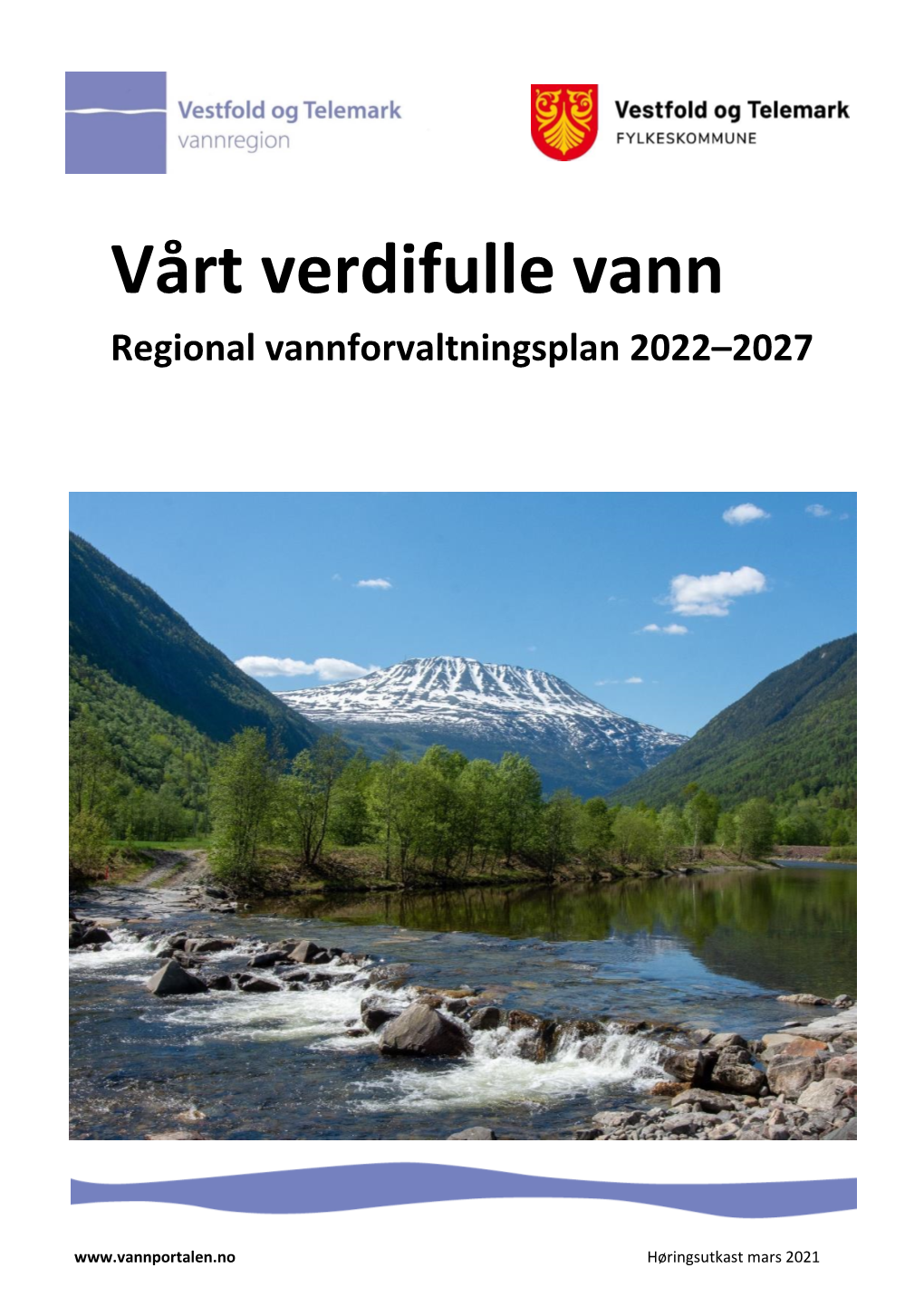 Vestfold og Telemark
vannregion

Vestfold og Telemark
FYLKESKOMMUNE

Vårt verdifulle vann
Regional vannforvaltningsplan 2022–2027

www.vannportalen.no

Høringsutkast mars 2021